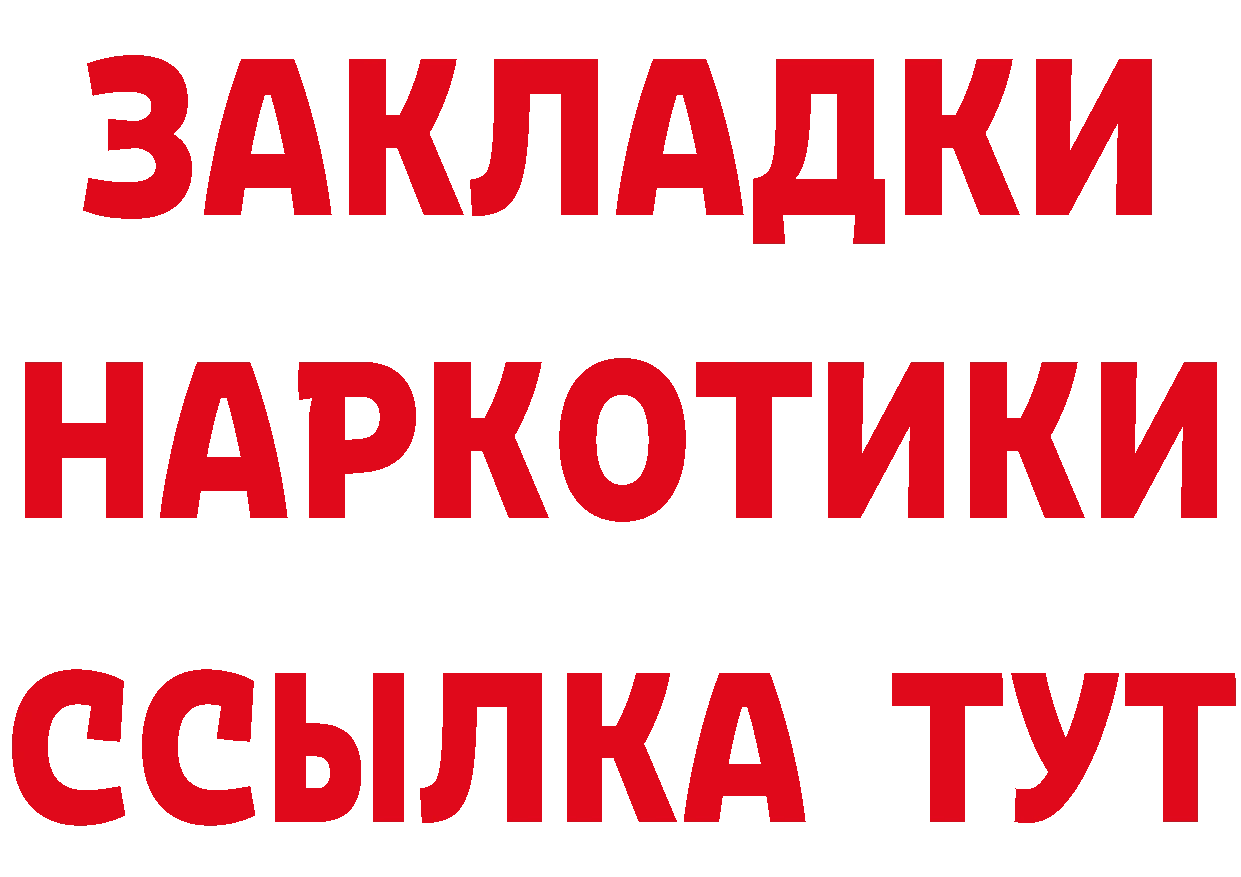 ЗАКЛАДКИ
НАРКОТИКИ
ССЫЛКА ТУТ